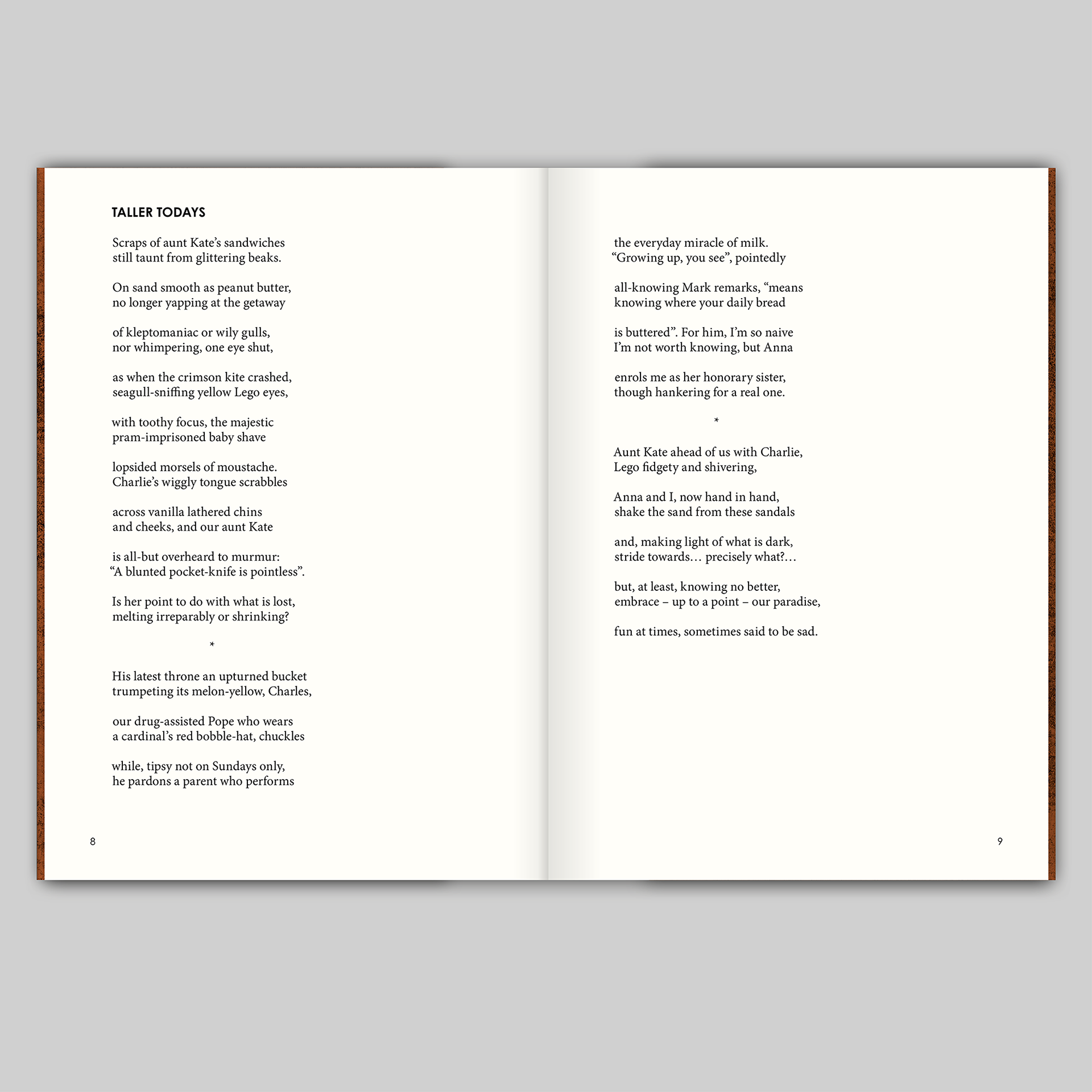 TALLER TODAYS

Scraps of aunt Kate's sandwiches
still taunt from glittering beaks.

On sand smooth as peanut butter,
no longer yapping at the getaway

of kleptomaniac or wily gulls,
nor whimpering, one eye shut,

as when the crimson kite crashed,
seagull-sniffing yellow Lego eyes,

with toothy focus, the majestic
pram-imprisoned baby shave

lopsided morsels of moustache.
Charlie's wiggly tongue scrabbles

across vanilla lathered chins
and cheeks, and our aunt Kate

is all-but overheard to murmur:
"A blunted pocket-knife is pointless".

Is her point to do with what is lost,
melting irreparably or shrinking?

*

His latest throne an upturned bucket
trumpeting its melon-yellow, Charles,

our drug-assisted Pope who wears
a cardinal's red bobble-hat, chuckles

while, tipsy not on Sundays only,
he pardons a parent who performs

8

the everyday miracle of milk.
"Growing up, you see", pointedly

all-knowing Mark remarks, "means
knowing where your daily bread

is buttered". For him, I'm so naive
I'm not worth knowing, but Anna

enrols me as her honorary sister,
though hankering for a real one.

*

Aunt Kate ahead of us with Charlie,
Lego fidgety and shivering,

Anna and I, now hand in hand,
shake the sand from these sandals

and, making light of what is dark,
stride towards… precisely what?…

but, at least, knowing no better,
embrace – up to a point – our paradise,

fun at times, sometimes said to be sad.

9